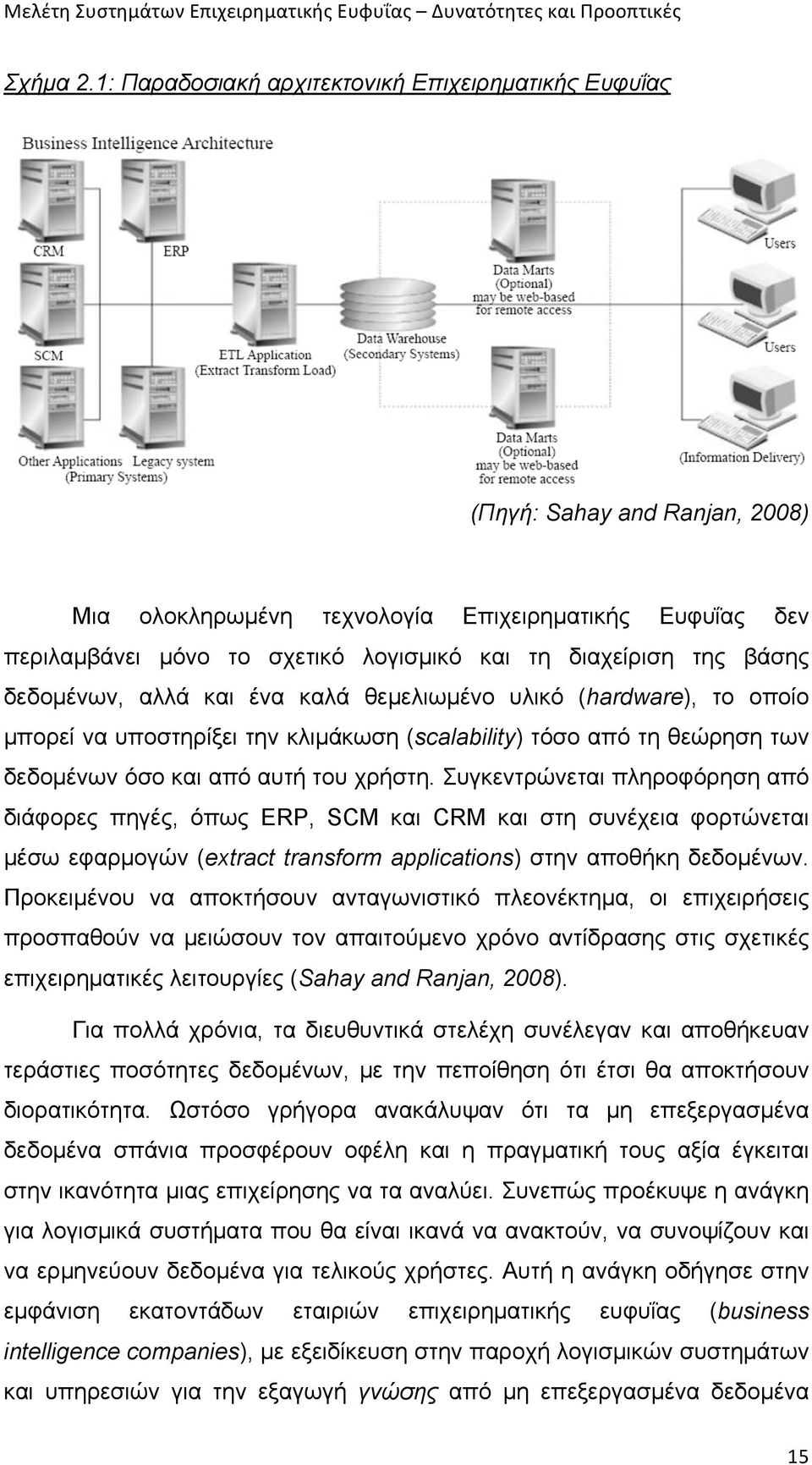 Μελέτη Συστημάτων Επιχειρηματικής Ευφυΐας – Δυνατότητες και Προοπτικές

Σχήμα 2.1: Παραδοσιακή αρχιτεκτονική Επιχειρηματικής Ευφυΐας

Business Intelligence Architecture

CRM

ERP

SCM

Other Applications Legacy system (Primary Systems)

ETL Application (Extract Transform Load)

Data Warehouse (Secondary Systems)

Data Marts (Optional) may be web-based for remote access

Data Marts (Optional) may be web-based for remote access

Users

Users

(Information Delivery)

(Πηγή: Sahay and Ranjan, 2008)

Μια ολοκληρωμένη τεχνολογία Επιχειρηματικής Ευφυΐας δεν περιλαμβάνει μόνο το σχετικό λογισμικό και τη διαχείριση της βάσης δεδομένων, αλλά και ένα καλά θεμελιωμένο υλικό (hardware), το οποίο μπορεί να υποστηρίξει την κλιμάκωση (scalability) τόσο από τη θεώρηση των δεδομένων όσο και από αυτή του χρήστη. Συγκεντρώνεται πληροφόρηση από διάφορες πηγές, όπως ERP, SCM και CRM και στη συνέχεια φορτώνεται μέσω εφαρμογών (extract transform applications) στην αποθήκη δεδομένων. Προκειμένου να αποκτήσουν ανταγωνιστικό πλεονέκτημα, οι επιχειρήσεις προσπαθούν να μειώσουν τον απαιτούμενο χρόνο αντίδρασης στις σχετικές επιχειρηματικές λειτουργίες (Sahay and Ranjan, 2008).

Για πολλά χρόνια, τα διευθυντικά στελέχη συνέλεγαν και αποθήκευαν τεράστιες ποσότητες δεδομένων, με την πεποίθηση ότι έτσι θα αποκτήσουν διορατικότητα. Ωστόσο γρήγορα ανακάλυψαν ότι τα μη επεξεργασμένα δεδομένα σπάνια προσφέρουν οφέλη και η πραγματική τους αξία έγκειται στην ικανότητα μιας επιχείρησης να τα αναλύει. Συνεπώς προέκυψε η ανάγκη για λογισμικά συστήματα που θα είναι ικανά να ανακτούν, να συνοψίζουν και να ερμηνεύουν δεδομένα για τελικούς χρήστες. Αυτή η ανάγκη οδήγησε στην εμφάνιση εκατοντάδων εταιριών επιχειρηματικής ευφυΐας (business intelligence companies), με εξειδίκευση στην παροχή λογισμικών συστημάτων και υπηρεσιών για την εξαγωγή γνώσης από μη επεξεργασμένα δεδομένα

15